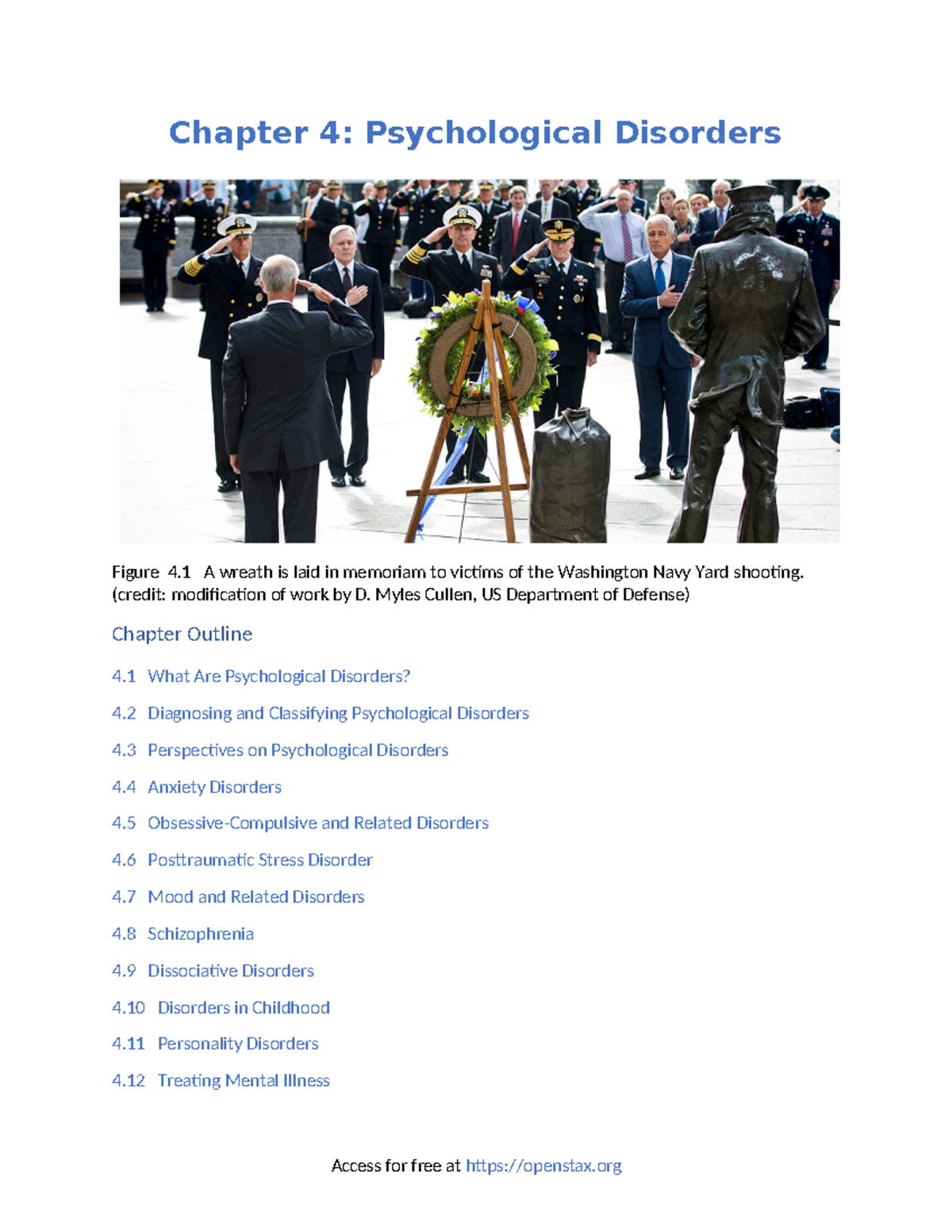 Chapter 4: Psychological Disorders

Figure 4.1 A wreath is laid in memoriam to victims of the Washington Navy Yard shooting. (credit: modification of work by D. Myles Cullen, US Department of Defense)

Chapter Outline

4.1 What Are Psychological Disorders?

4.2 Diagnosing and Classifying Psychological Disorders

4.3 Perspectives on Psychological Disorders

4.4 Anxiety Disorders

4.5 Obsessive-Compulsive and Related Disorders

4.6 Posttraumatic Stress Disorder

4.7 Mood and Related Disorders

4.8 Schizophrenia

4.9 Dissociative Disorders

4.10 Disorders in Childhood

4.11 Personality Disorders

4.12 Treating Mental Illness

Access for free at https://openstax.org